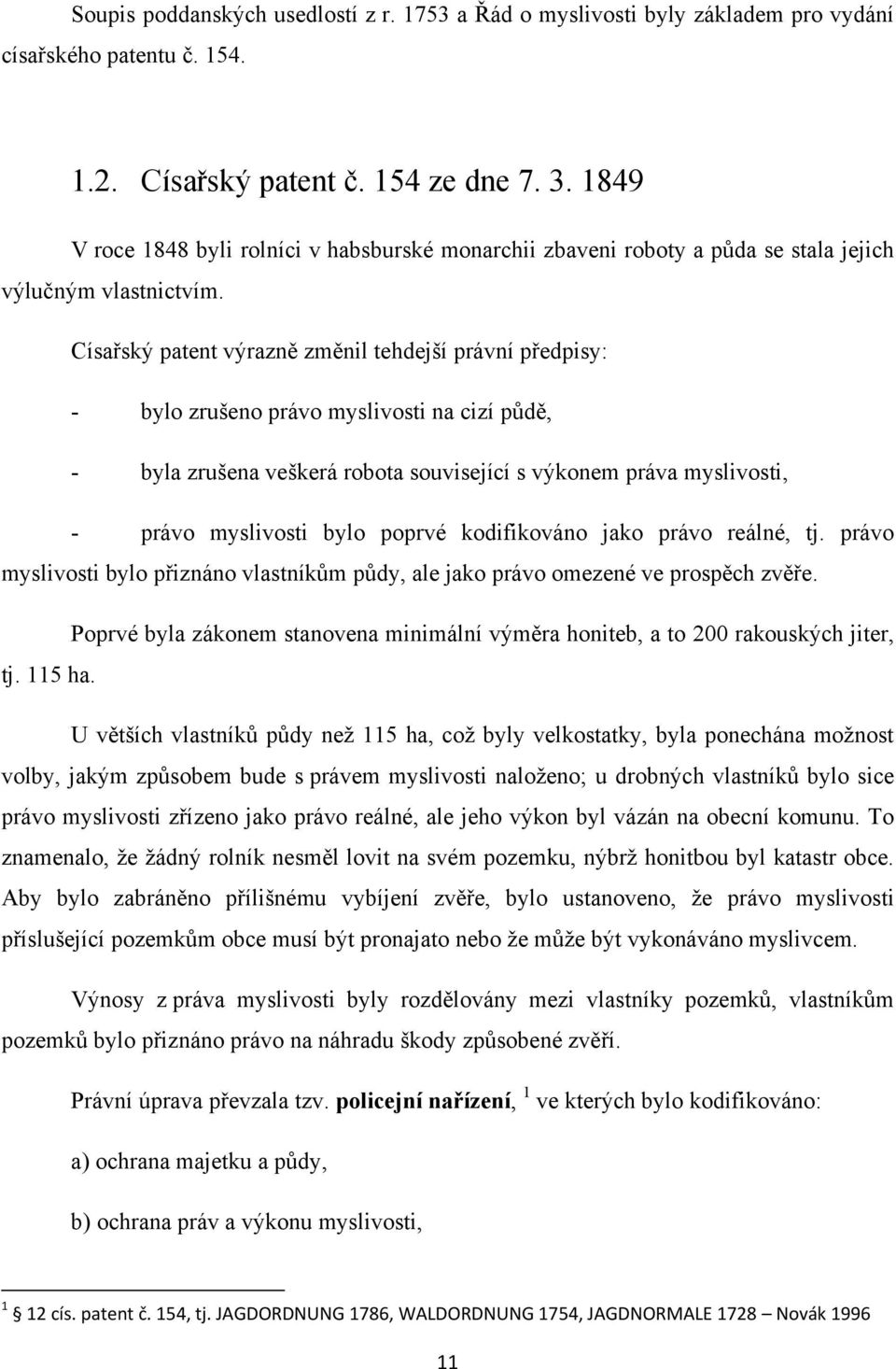 Soupis poddanských usedlostí z r. 1753 a Řád o myslivosti byly základem pro vydání císařského patentu č. 154.

1.2. Císařský patent č. 154 ze dne 7. 3. 1849

V roce 1848 byli rolníci v habsburské monarchii zbaveni roboty a půda se stala jejich výlučným vlastnictvím.

Císařský patent výrazně změnil tehdejší právní předpisy:

- bylo zrušeno právo myslivosti na cizí půdě,

- byla zrušena veškerá robota související s výkonem práva myslivosti,

- právo myslivosti bylo poprvé kodifikováno jako právo reálné, tj. právo myslivosti bylo přiznáno vlastníkům půdy, ale jako právo omezené ve prospěch zvěře.

Poprvé byla zákonem stanovena minimální výměra honiteb, a to 200 rakouských jiter, tj. 115 ha.

U větších vlastníků půdy než 115 ha, což byly velkostatky, byla ponechána možnost volby, jakým způsobem bude s právem myslivosti naloženo; u drobných vlastníků bylo sice právo myslivosti zřízeno jako právo reálné, ale jeho výkon byl vázán na obecní komunu. To znamenalo, že žádný rolník nesměl lovit na svém pozemku, nýbrž honitbou byl katastr obce. Aby bylo zabráněno přílišnému vybíjení zvěře, bylo ustanoveno, že právo myslivosti příslušející pozemkům obce musí být pronajato nebo že může být vykonáváno myslivcem.

Výnosy z práva myslivosti byly rozdělovány mezi vlastníky pozemků, vlastníkům pozemků bylo přiznáno právo na náhradu škody způsobené zvěří.

Právní úprava převzala tzv. **policejní nařízení**, $^1$ ve kterých bylo kodifikováno:

a) ochrana majetku a půdy,

b) ochrana práv a výkonu myslivosti,

$^1$ 12 cís. patent č. 154, tj. JAGDORDNUNG 1786, WALDORDNUNG 1754, JAGDNORMALE 1728 – Novák 1996

11